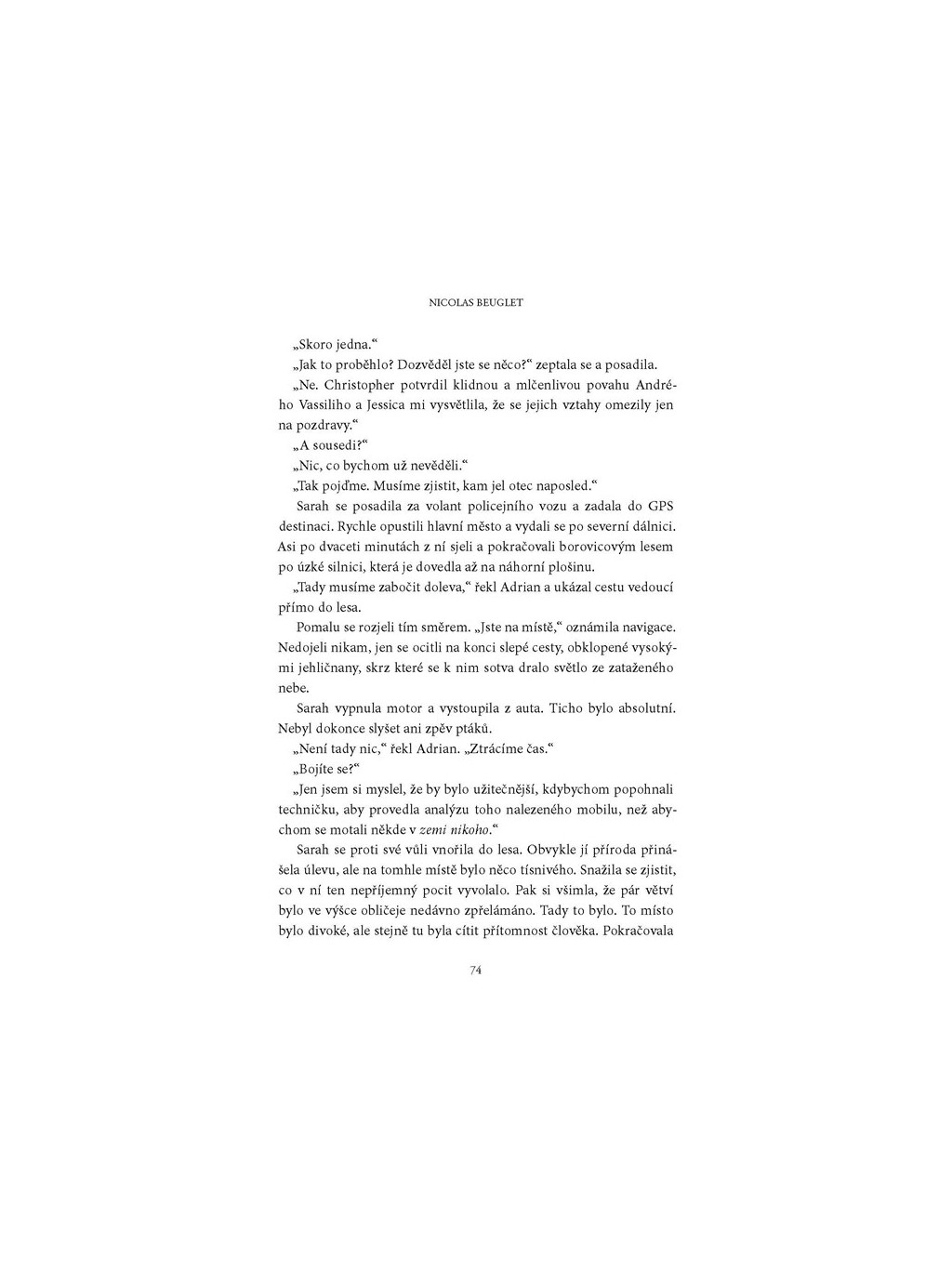 NICOLAS BEUGLET

„Skoro jedna.“

„Jak to proběhlo? Dozvěděl jste se něco?“ zeptala se a posadila.

„Ne. Christopher potvrdil klidnou a mlčenlivou povahu Andrého Vassiliho a Jessica mi vysvětlila, že se jejich vztahy omezily jen na pozdravy.“

„A sousedi?“

„Nic, co bychom už nevěděli.“

„Tak pojďme. Musíme zjistit, kam jel otec naposled.“

Sarah se posadila za volant policejního vozu a zadala do GPS destinaci. Rychle opustili hlavní město a vydali se po severní dálnici. Asi po dvaceti minutách z ní sjeli a pokračovali borovicovým lesem po úzké silnici, která je dovedla až na náhorní plošinu.

„Tady musíme zabočit doleva,“ řekl Adrian a ukázal cestu vedoucí přímo do lesa.

Pomalu se rozjeli tím směrem. „Jste na místě,“ oznámila navigace. Nedojeli nikam, jen se ocitli na konci slepé cesty, obklopené vysokými jehličnany, skrz které se k nim sotva dralo světlo ze zataženého nebe.

Sarah vypnula motor a vystoupila z auta. Ticho bylo absolutní. Nebyl dokonce slyšet ani zpěv ptáků.

„Není tady nic,“ řekl Adrian. „Ztrácíme čas.“

„Bojíte se?“

„Jen jsem si myslel, že by bylo užitečnější, kdybychom popohnali techničku, aby provedla analýzu toho nalezeného mobilu, než abychom se motali někde v zemi nikoho.“

Sarah se proti své vůli vnořila do lesa. Obvykle jí příroda přinášela úlevu, ale na tomhle místě bylo něco tísnivého. Snažila se zjistit, co v ní ten nepříjemný pocit vyvolalo. Pak si všimla, že pár větví bylo ve výšce obličeje nedávno zpřelámáno. Tady to bylo. To místo bylo divoké, ale stejně tu byla cítit přítomnost člověka. Pokračovala

74